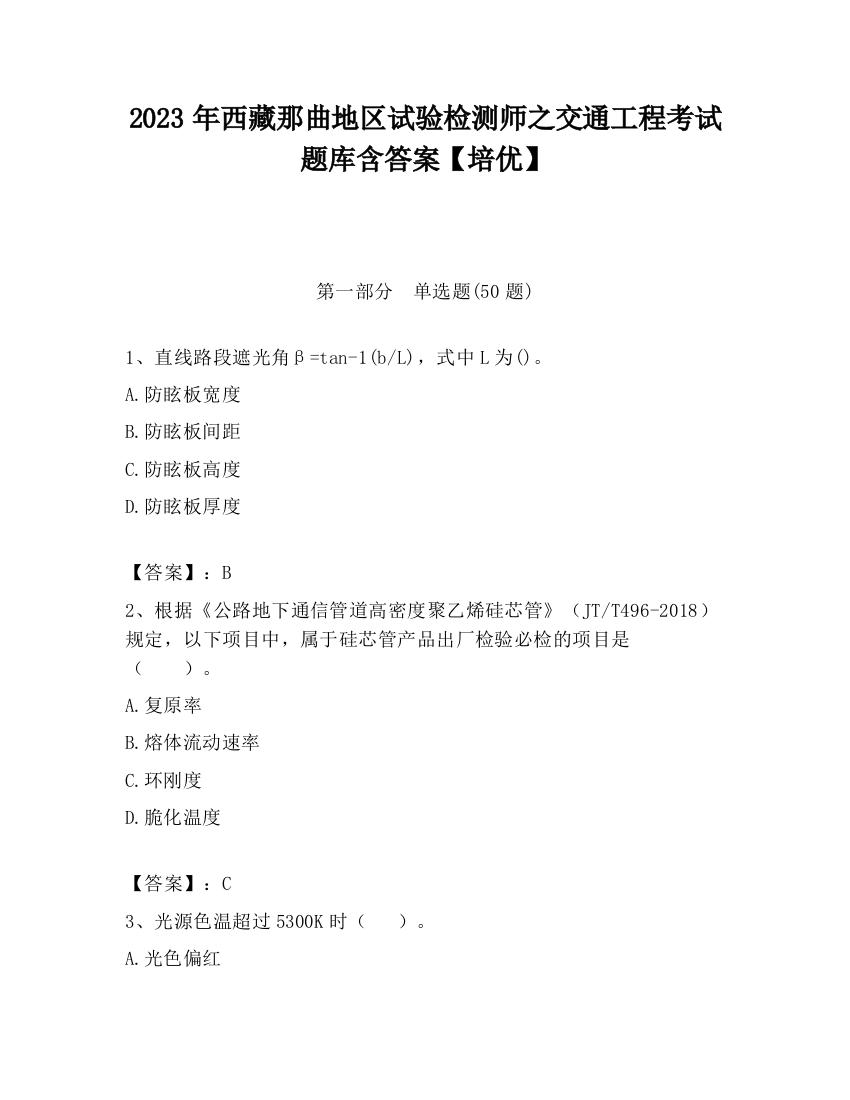 2023 年西藏那曲地区试验检测师之交通工程考试题库含答案【培优】

第一部分　单选题(50 题)

1、直线路段遮光角β=tan-1(b/L)，式中 L 为()。

A.防眩板宽度

B.防眩板间距

C.防眩板高度

D.防眩板厚度

【答案】：B

2、根据《公路地下通信管道高密度聚乙烯硅芯管》（JT/T496-2018）规定，以下项目中，属于硅芯管产品出厂检验必检的项目是（　　）。

A.复原率

B.熔体流动速率

C.环刚度

D.脆化温度

【答案】：C

3、光源色温超过 5300K 时（　　）。

A.光色偏红